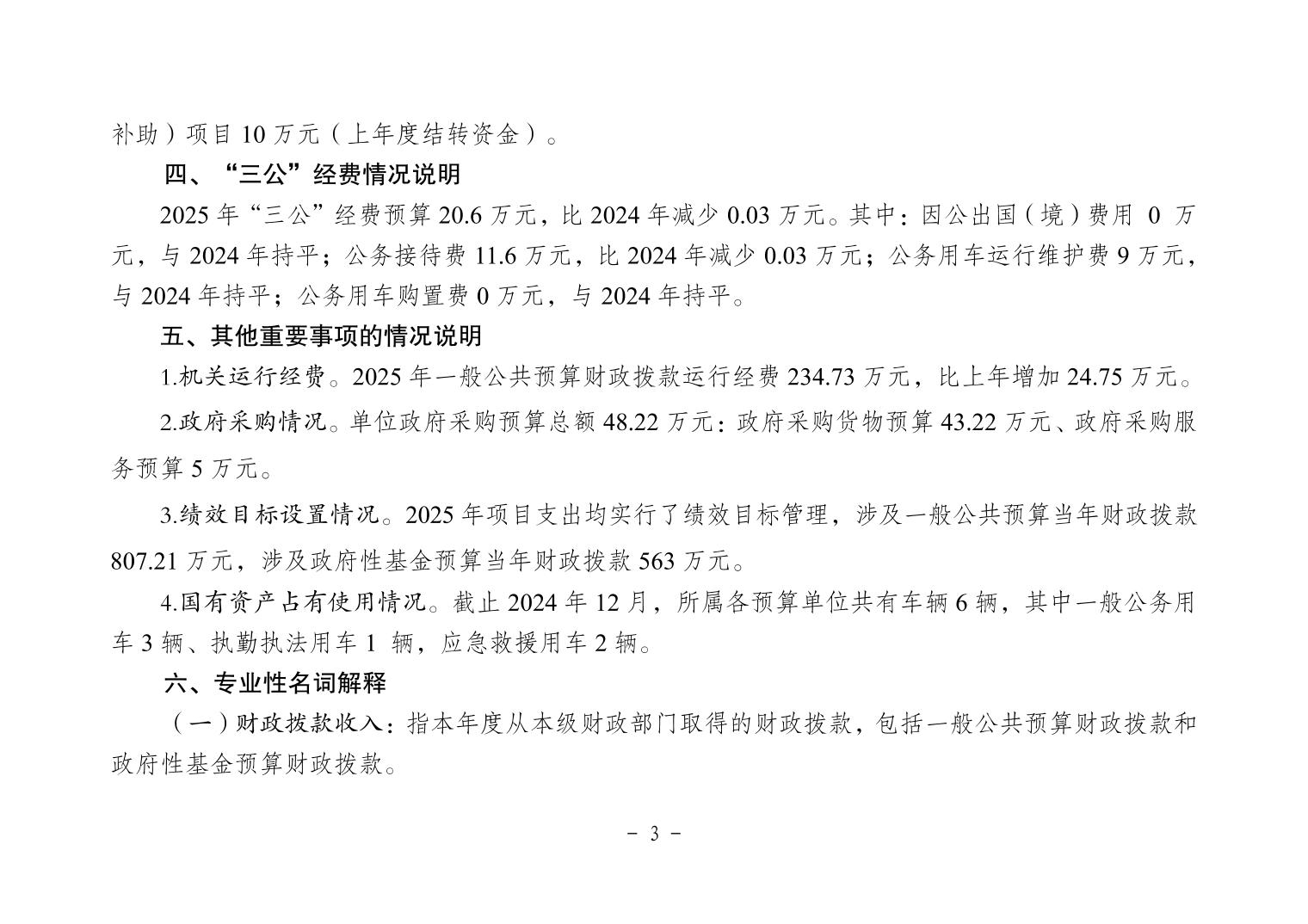 补助）项目 10 万元（上年度结转资金）。

四、“三公”经费情况说明

2025 年“三公”经费预算 20.6 万元，比 2024 年减少 0.03 万元。其中：因公出国（境）费用 0 万元，与 2024 年持平；公务接待费 11.6 万元，比 2024 年减少 0.03 万元；公务用车运行维护费 9 万元，与 2024 年持平；公务用车购置费 0 万元，与 2024 年持平。

五、其他重要事项的情况说明

1.机关运行经费。2025 年一般公共预算财政拨款运行经费 234.73 万元，比上年增加 24.75 万元。

2.政府采购情况。单位政府采购预算总额 48.22 万元：政府采购货物预算 43.22 万元、政府采购服务预算 5 万元。

3.绩效目标设置情况。2025 年项目支出均实行了绩效目标管理，涉及一般公共预算当年财政拨款 807.21 万元，涉及政府性基金预算当年财政拨款 563 万元。

4.国有资产占有使用情况。截止 2024 年 12 月，所属各预算单位共有车辆 6 辆，其中一般公务用车 3 辆、执勤执法用车 1 辆，应急救援用车 2 辆。

六、专业性名词解释

（一）财政拨款收入：指本年度从本级财政部门取得的财政拨款，包括一般公共预算财政拨款和政府性基金预算财政拨款。

- 3 -